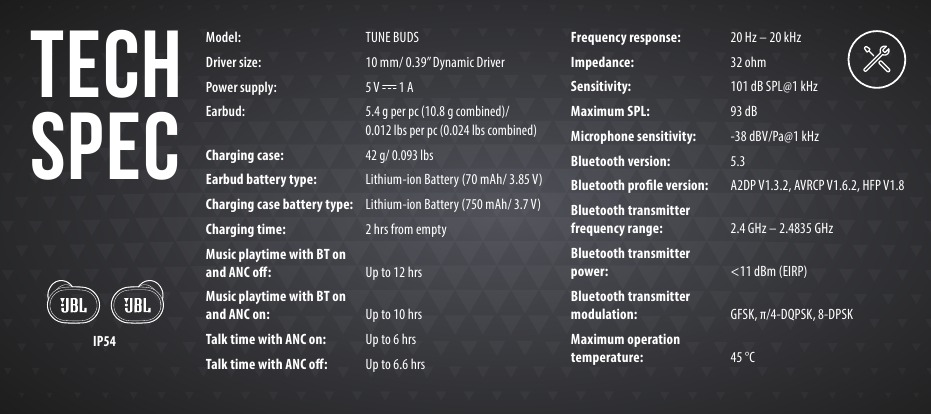 TECH SPEC

JBL JBL

IP54

| | |
|---|---|
| Model: | TUNE BUDS |
| Driver size: | 10 mm/ 0.39" Dynamic Driver |
| Power supply: | 5 V ⎓ 1 A |
| Earbud: | 5.4 g per pc (10.8 g combined)/ 0.012 lbs per pc (0.024 lbs combined) |
| Charging case: | 42 g/ 0.093 lbs |
| Earbud battery type: | Lithium-ion Battery (70 mAh/ 3.85 V) |
| Charging case battery type: | Lithium-ion Battery (750 mAh/ 3.7 V) |
| Charging time: | 2 hrs from empty |
| Music playtime with BT on and ANC off: | Up to 12 hrs |
| Music playtime with BT on and ANC on: | Up to 10 hrs |
| Talk time with ANC on: | Up to 6 hrs |
| Talk time with ANC off: | Up to 6.6 hrs |

| | |
|---|---|
| Frequency response: | 20 Hz – 20 kHz |
| Impedance: | 32 ohm |
| Sensitivity: | 101 dB SPL@1 kHz |
| Maximum SPL: | 93 dB |
| Microphone sensitivity: | -38 dBV/Pa@1 kHz |
| Bluetooth version: | 5.3 |
| Bluetooth profile version: | A2DP V1.3.2, AVRCP V1.6.2, HFP V1.8 |
| Bluetooth transmitter frequency range: | 2.4 GHz – 2.4835 GHz |
| Bluetooth transmitter power: | <11 dBm (EIRP) |
| Bluetooth transmitter modulation: | GFSK, π/4-DQPSK, 8-DPSK |
| Maximum operation temperature: | 45 °C |